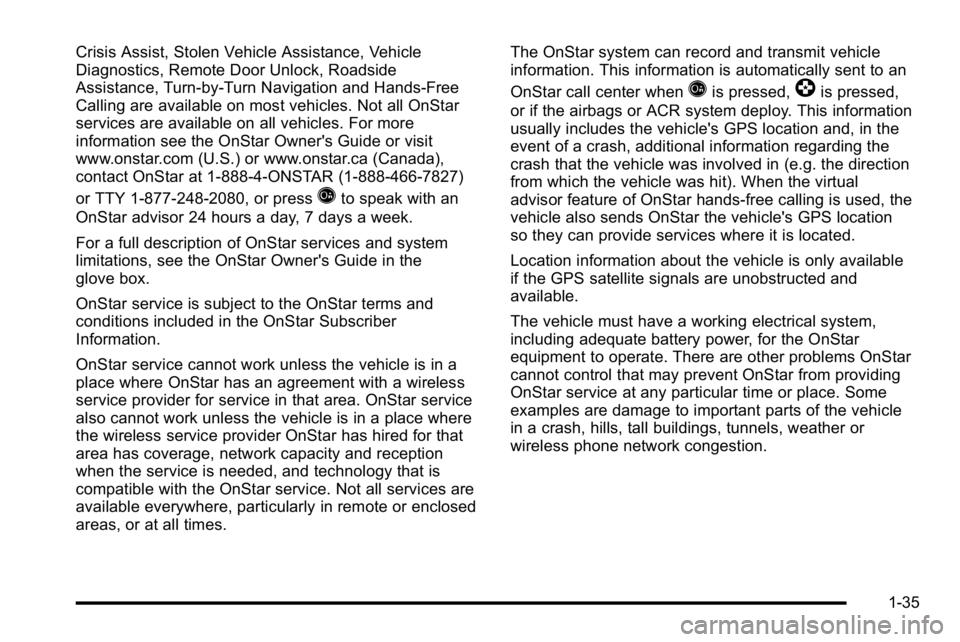 Crisis Assist, Stolen Vehicle Assistance, Vehicle Diagnostics, Remote Door Unlock, Roadside Assistance, Turn-by-Turn Navigation and Hands-Free Calling are available on most vehicles. Not all OnStar services are available on all vehicles. For more information see the OnStar Owner's Guide or visit www.onstar.com (U.S.) or www.onstar.ca (Canada), contact OnStar at 1-888-4-ONSTAR (1-888-466-7827) or TTY 1-877-248-2080, or press to speak with an OnStar advisor 24 hours a day, 7 days a week.

For a full description of OnStar services and system limitations, see the OnStar Owner's Guide in the glove box.

OnStar service is subject to the OnStar terms and conditions included in the OnStar Subscriber Information.

OnStar service cannot work unless the vehicle is in a place where OnStar has an agreement with a wireless service provider for service in that area. OnStar service also cannot work unless the vehicle is in a place where the wireless service provider OnStar has hired for that area has coverage, network capacity and reception when the service is needed, and technology that is compatible with the OnStar service. Not all services are available everywhere, particularly in remote or enclosed areas, or at all times.

The OnStar system can record and transmit vehicle information. This information is automatically sent to an OnStar call center when is pressed, is pressed, or if the airbags or ACR system deploy. This information usually includes the vehicle's GPS location and, in the event of a crash, additional information regarding the crash that the vehicle was involved in (e.g. the direction from which the vehicle was hit). When the virtual advisor feature of OnStar hands-free calling is used, the vehicle also sends OnStar the vehicle's GPS location so they can provide services where it is located.

Location information about the vehicle is only available if the GPS satellite signals are unobstructed and available.

The vehicle must have a working electrical system, including adequate battery power, for the OnStar equipment to operate. There are other problems OnStar cannot control that may prevent OnStar from providing OnStar service at any particular time or place. Some examples are damage to important parts of the vehicle in a crash, hills, tall buildings, tunnels, weather or wireless phone network congestion.

1-35

carmanualsonline.info